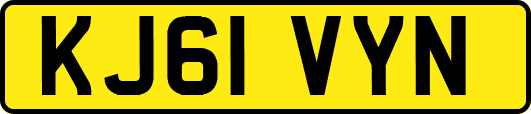 KJ61 VYN